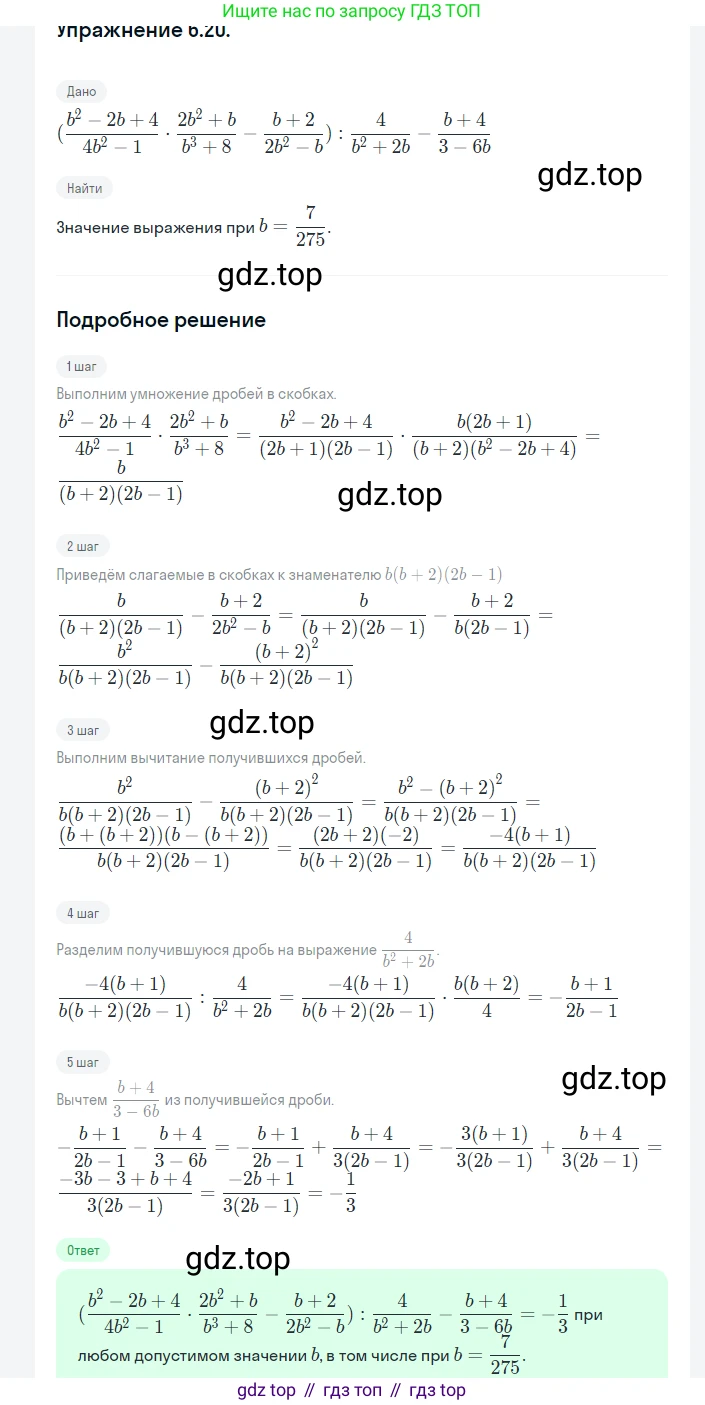 Ищите нас по запросу ГДЗ ТОП

Упражнение 6.20.

Дано

$(\frac{b^2-2b+4}{4b^2-1} \cdot \frac{2b^2+b}{b^3+8} - \frac{b+2}{2b^2-b}) : \frac{4}{b^2+2b} - \frac{b+4}{3-6b}$

gdz.top

Найти

Значение выражения при $b = \frac{7}{275}$.

gdz.top

Подробное решение

1 шаг

Выполним умножение дробей в скобках.

$\frac{b^2-2b+4}{4b^2-1} \cdot \frac{2b^2+b}{b^3+8} = \frac{b^2-2b+4}{(2b+1)(2b-1)} \cdot \frac{b(2b+1)}{(b+2)(b^2-2b+4)} = \frac{b}{(b+2)(2b-1)}$

gdz.top

2 шаг

Приведём слагаемые в скобках к знаменателю $b(b+2)(2b-1)$

$\frac{b}{(b+2)(2b-1)} - \frac{b+2}{2b^2-b} = \frac{b}{(b+2)(2b-1)} - \frac{b+2}{b(2b-1)} = \frac{b^2}{b(b+2)(2b-1)} - \frac{(b+2)^2}{b(b+2)(2b-1)}$

gdz.top

3 шаг

Выполним вычитание получившихся дробей.

$\frac{b^2}{b(b+2)(2b-1)} - \frac{(b+2)^2}{b(b+2)(2b-1)} = \frac{b^2-(b+2)^2}{b(b+2)(2b-1)} = \frac{(b+(b+2))(b-(b+2))}{b(b+2)(2b-1)} = \frac{(2b+2)(-2)}{b(b+2)(2b-1)} = \frac{-4(b+1)}{b(b+2)(2b-1)}$

4 шаг

Разделим получившуюся дробь на выражение $\frac{4}{b^2+2b}$.

$\frac{-4(b+1)}{b(b+2)(2b-1)} : \frac{4}{b^2+2b} = \frac{-4(b+1)}{b(b+2)(2b-1)} \cdot \frac{b(b+2)}{4} = -\frac{b+1}{2b-1}$

5 шаг

gdz.top

Вычтем $\frac{b+4}{3-6b}$ из получившейся дроби.

$-\frac{b+1}{2b-1} - \frac{b+4}{3-6b} = -\frac{b+1}{2b-1} + \frac{b+4}{3(2b-1)} = -\frac{3(b+1)}{3(2b-1)} + \frac{b+4}{3(2b-1)} = \frac{-3b-3+b+4}{3(2b-1)} = \frac{-2b+1}{3(2b-1)} = -\frac{1}{3}$

Ответ

gdz.top

$(\frac{b^2-2b+4}{4b^2-1} \cdot \frac{2b^2+b}{b^3+8} - \frac{b+2}{2b^2-b}) : \frac{4}{b^2+2b} - \frac{b+4}{3-6b} = -\frac{1}{3}$ при любом допустимом значении $b$, в том числе при $b = \frac{7}{275}$.

gdz top // гдз топ // гдз top